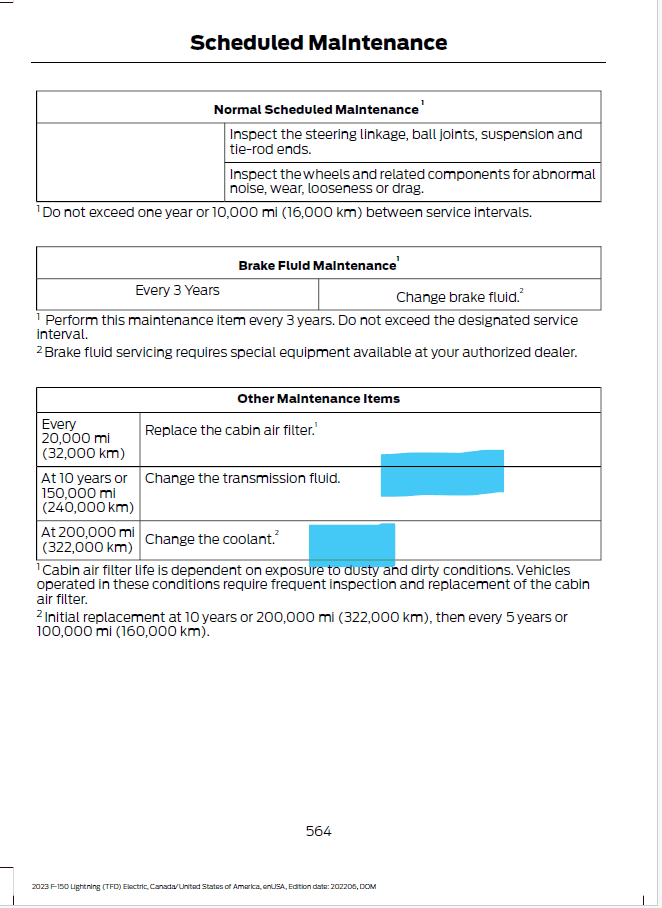 Scheduled Maintenance

| Normal Scheduled Maintenance$^1$ | |
|---|---|
| | Inspect the steering linkage, ball joints, suspension and tie-rod ends. |
| | Inspect the wheels and related components for abnormal noise, wear, looseness or drag. |

$^1$Do not exceed one year or 10,000 mi (16,000 km) between service intervals.

| Brake Fluid Maintenance$^1$ | |
|---|---|
| Every 3 Years | Change brake fluid.$^2$ |

$^1$ Perform this maintenance item every 3 years. Do not exceed the designated service interval.

$^2$Brake fluid servicing requires special equipment available at your authorized dealer.

| Other Maintenance Items | |
|---|---|
| Every 20,000 mi (32,000 km) | Replace the cabin air filter.$^1$ |
| At 10 years or 150,000 mi (240,000 km) | Change the transmission fluid. |
| At 200,000 mi (322,000 km) | Change the coolant.$^2$ |

$^1$Cabin air filter life is dependent on exposure to dusty and dirty conditions. Vehicles operated in these conditions require frequent inspection and replacement of the cabin air filter.

$^2$Initial replacement at 10 years or 200,000 mi (322,000 km), then every 5 years or 100,000 mi (160,000 km).

564

2023 F-150 Lightning (TFD) Electric, Canada/United States of America, enUSA, Edition date: 202206, DOM